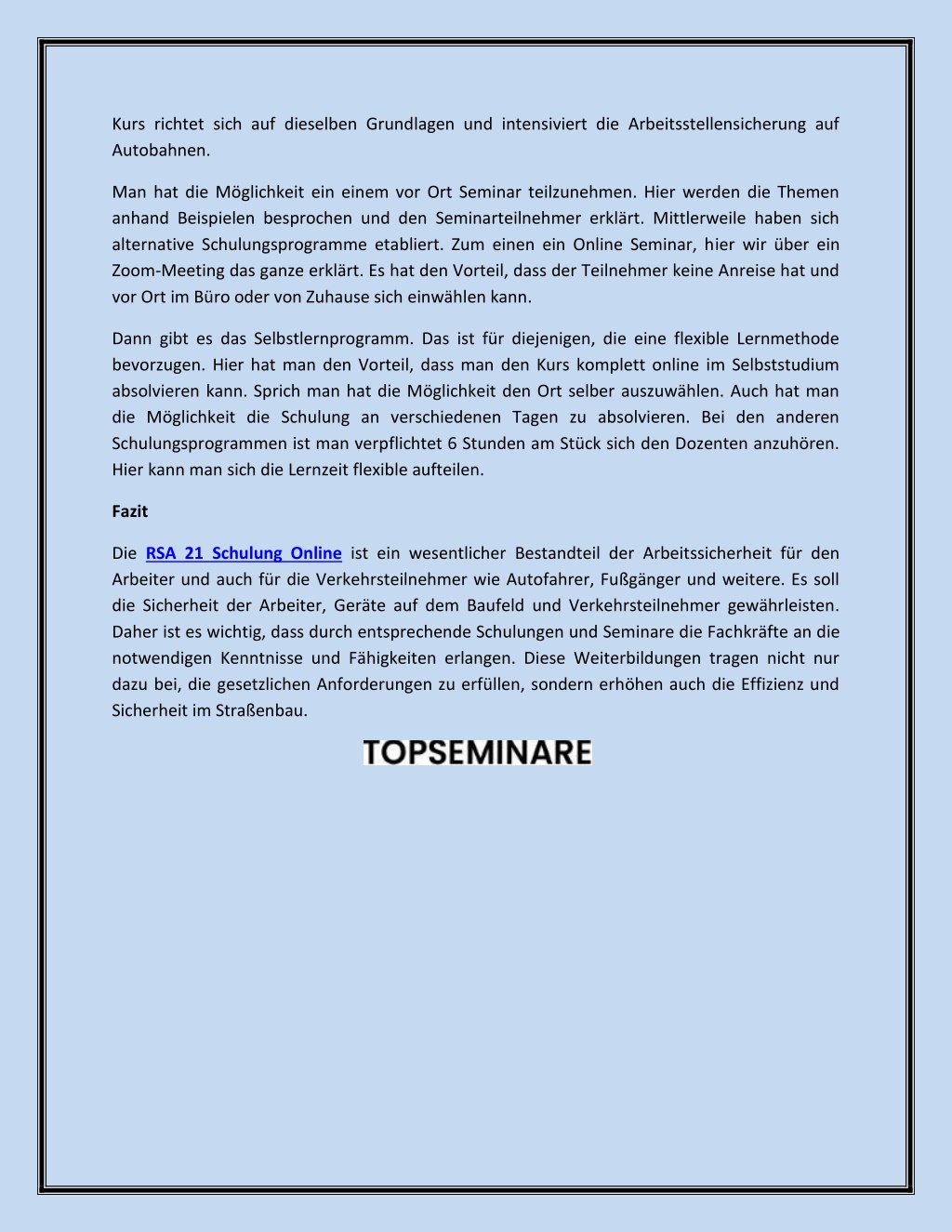 Kurs richtet sich auf dieselben Grundlagen und intensiviert die Arbeitsstellensicherung auf Autobahnen.

Man hat die Möglichkeit ein einem vor Ort Seminar teilzunehmen. Hier werden die Themen anhand Beispielen besprochen und den Seminarteilnehmer erklärt. Mittlerweile haben sich alternative Schulungsprogramme etabliert. Zum einen ein Online Seminar, hier wir über ein Zoom-Meeting das ganze erklärt. Es hat den Vorteil, dass der Teilnehmer keine Anreise hat und vor Ort im Büro oder von Zuhause sich einwählen kann.

Dann gibt es das Selbstlernprogramm. Das ist für diejenigen, die eine flexible Lernmethode bevorzugen. Hier hat man den Vorteil, dass man den Kurs komplett online im Selbststudium absolvieren kann. Sprich man hat die Möglichkeit den Ort selber auszuwählen. Auch hat man die Möglichkeit die Schulung an verschiedenen Tagen zu absolvieren. Bei den anderen Schulungsprogrammen ist man verpflichtet 6 Stunden am Stück sich den Dozenten anzuhören. Hier kann man sich die Lernzeit flexible aufteilen.

Fazit

Die RSA 21 Schulung Online ist ein wesentlicher Bestandteil der Arbeitssicherheit für den Arbeiter und auch für die Verkehrsteilnehmer wie Autofahrer, Fußgänger und weitere. Es soll die Sicherheit der Arbeiter, Geräte auf dem Baufeld und Verkehrsteilnehmer gewährleisten. Daher ist es wichtig, dass durch entsprechende Schulungen und Seminare die Fachkräfte an die notwendigen Kenntnisse und Fähigkeiten erlangen. Diese Weiterbildungen tragen nicht nur dazu bei, die gesetzlichen Anforderungen zu erfüllen, sondern erhöhen auch die Effizienz und Sicherheit im Straßenbau.

TOPSEMINARE